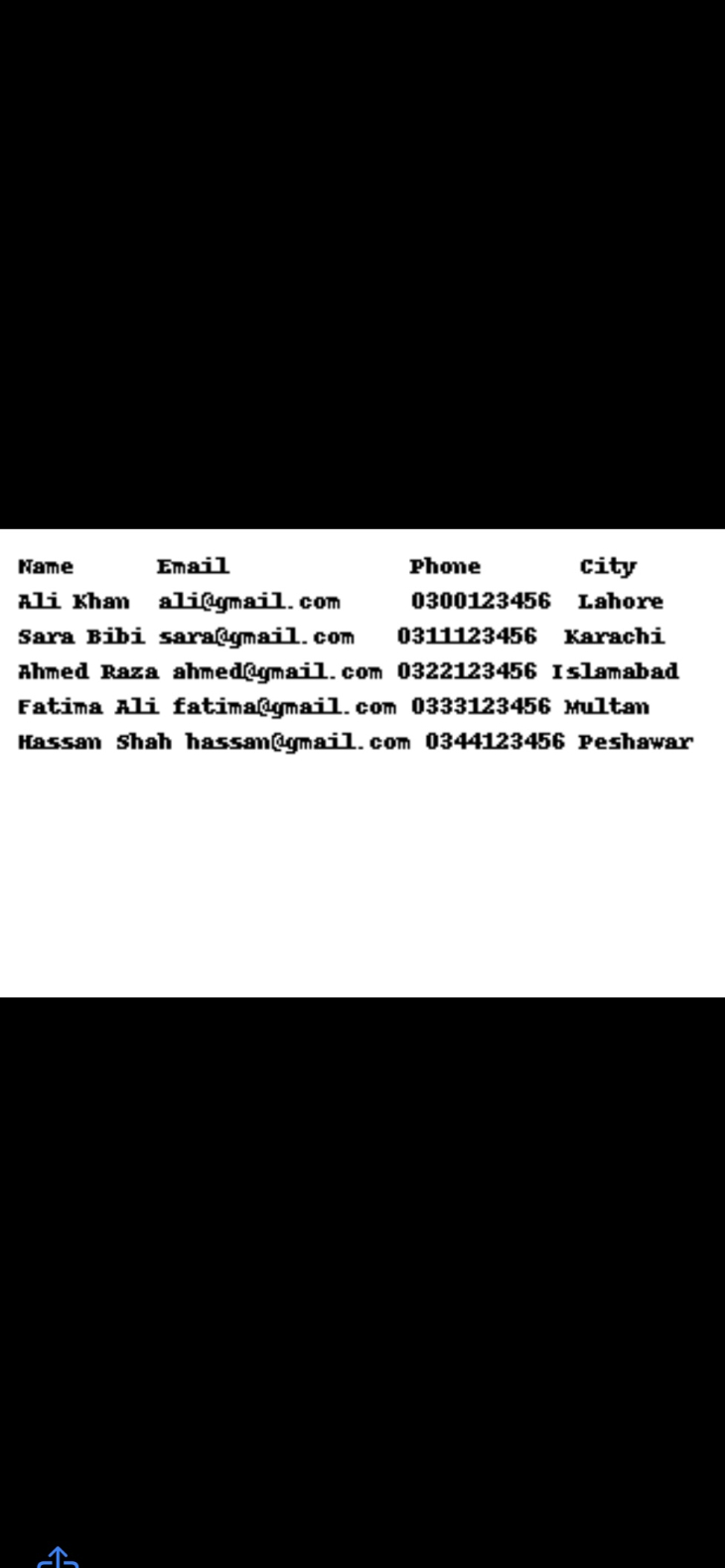 | Name | Email | Phone | City |
|---|---|---|---|
| Ali Khan | ali@gmail.com | 0300123456 | Lahore |
| Sara Bibi | sara@gmail.com | 0311123456 | Karachi |
| Ahmed Raza | ahmed@gmail.com | 0322123456 | Islamabad |
| Fatima Ali | fatima@gmail.com | 0333123456 | Multan |
| Hassan Shah | hassan@gmail.com | 0344123456 | Peshawar |